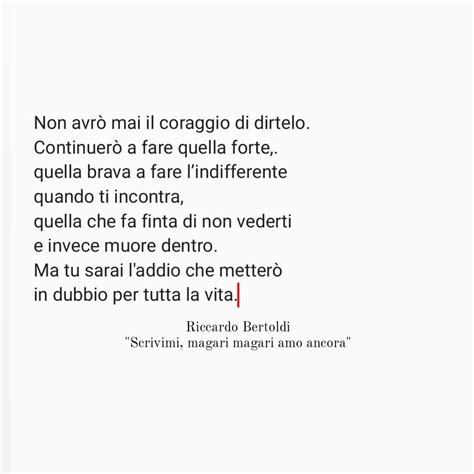 Non avrò mai il coraggio di dirtelo.
Continuerò a fare quella forte,.
quella brava a fare l'indifferente
quando ti incontra,
quella che fa finta di non vederti
e invece muore dentro.
Ma tu sarai l'addio che metterò
in dubbio per tutta la vita.

Riccardo Bertoldi
"Scrivimi, magari magari amo ancora"